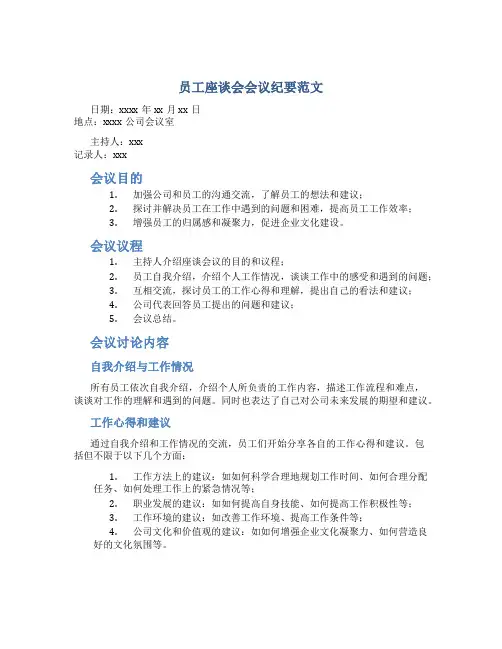 员工座谈会会议纪要范文

日期：xxxx 年 xx 月 xx 日
地点：xxxx 公司会议室

主持人：xxx
记录人：xxx

会议目的

1. 加强公司和员工的沟通交流，了解员工的想法和建议；
2. 探讨并解决员工在工作中遇到的问题和困难，提高员工工作效率；
3. 增强员工的归属感和凝聚力，促进企业文化建设。

会议议程

1. 主持人介绍座谈会议的目的和议程；
2. 员工自我介绍，介绍个人工作情况，谈谈工作中的感受和遇到的问题；
3. 互相交流，探讨员工的工作心得和理解，提出自己的看法和建议；
4. 公司代表回答员工提出的问题和建议；
5. 会议总结。

会议讨论内容

自我介绍与工作情况

所有员工依次自我介绍，介绍个人所负责的工作内容，描述工作流程和难点，谈谈对工作的理解和遇到的问题。同时也表达了自己对公司未来发展的期望和建议。

工作心得和建议

通过自我介绍和工作情况的交流，员工们开始分享各自的工作心得和建议。包括但不限于以下几个方面：

1. 工作方法上的建议：如如何科学合理地规划工作时间、如何合理分配任务、如何处理工作上的紧急情况等；
2. 职业发展的建议：如如何提高自身技能、如何提高工作积极性等；
3. 工作环境的建议：如改善工作环境、提高工作条件等；
4. 公司文化和价值观的建议：如如何增强企业文化凝聚力、如何营造良好的文化氛围等。